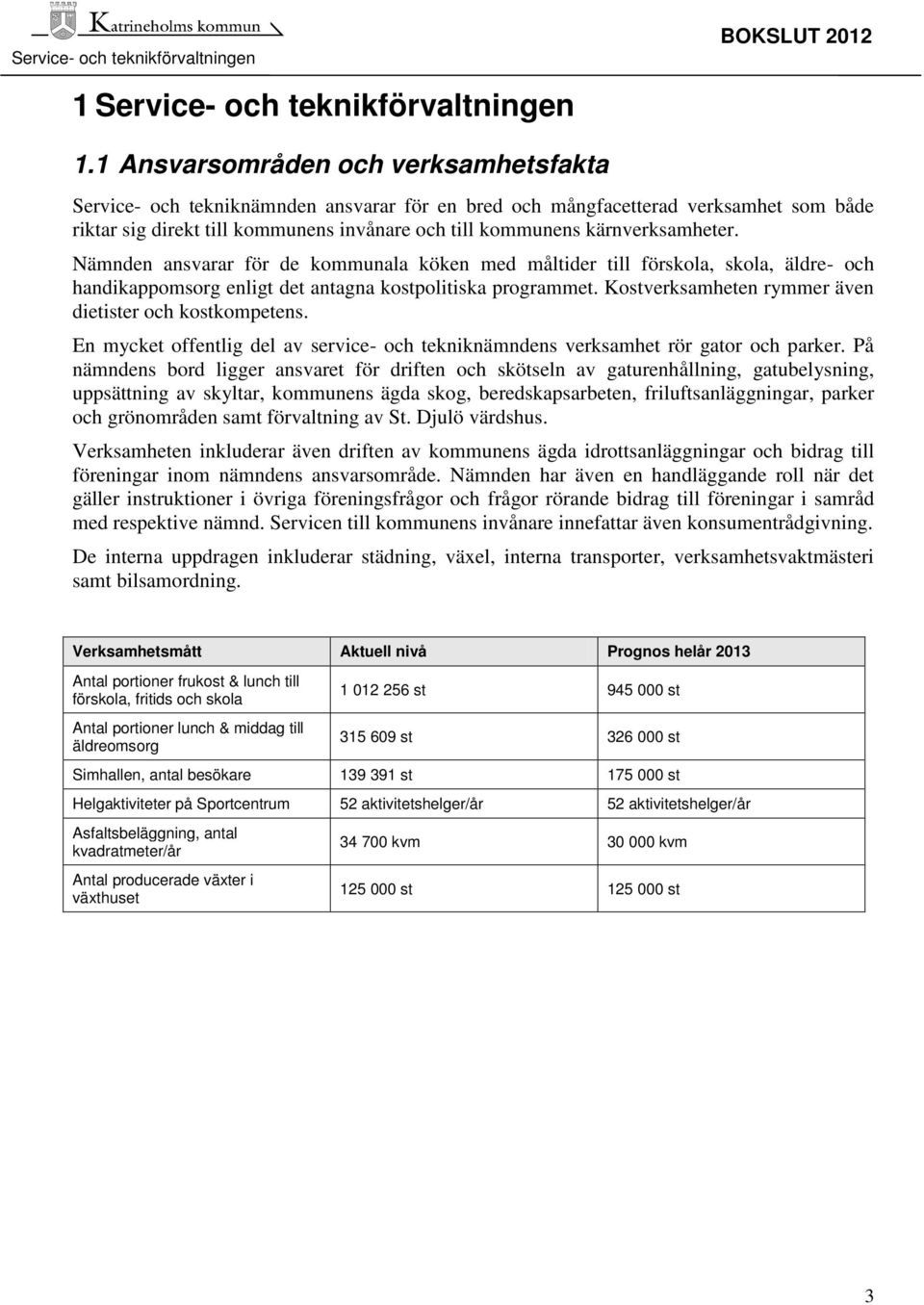 Katrineholms kommun
Service- och teknikförvaltningen
BOKSLUT 2012

1 Service- och teknikförvaltningen

1.1 Ansvarsområden och verksamhetsfakta

Service- och tekniknämnden ansvarar för en bred och mångfacetterad verksamhet som både riktar sig direkt till kommunens invånare och till kommunens kärnverksamheter.

Nämnden ansvarar för de kommunala köken med måltider till förskola, skola, äldre- och handikappomsorg enligt det antagna kostpolitiska programmet. Kostverksamheten rymmer även dietister och kostkompetens.

En mycket offentlig del av service- och tekniknämndens verksamhet rör gator och parker. På nämndens bord ligger ansvaret för driften och skötseln av gaturenhållning, gatubelysning, uppsättning av skyltar, kommunens ägda skog, beredskapsarbeten, friluftsanläggningar, parker och grönområden samt förvaltning av St. Djulö värdshus.

Verksamheten inkluderar även driften av kommunens ägda idrottsanläggningar och bidrag till föreningar inom nämndens ansvarsområde. Nämnden har även en handläggande roll när det gäller instruktioner i övriga föreningsfrågor och frågor rörande bidrag till föreningar i samråd med respektive nämnd. Servicen till kommunens invånare innefattar även konsumentrådgivning.

De interna uppdragen inkluderar städning, växel, interna transporter, verksamhetsvaktmästeri samt bilsamordning.

| Verksamhetsmått | Aktuell nivå | Prognos helår 2013 |
|---|---|---|
| Antal portioner frukost & lunch till förskola, fritids och skola | 1 012 256 st | 945 000 st |
| Antal portioner lunch & middag till äldreomsorg | 315 609 st | 326 000 st |
| Simhallen, antal besökare | 139 391 st | 175 000 st |
| Helgaktiviteter på Sportcentrum | 52 aktivitetshelger/år | 52 aktivitetshelger/år |
| Asfaltsbeläggning, antal kvadratmeter/år | 34 700 kvm | 30 000 kvm |
| Antal producerade växter i växthuset | 125 000 st | 125 000 st |

3